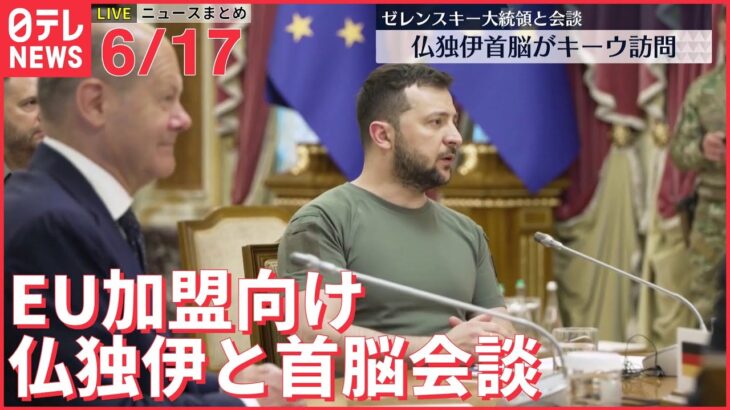 日テレ NEWS
LIVE ニュースまとめ
6/17
ゼレンスキー大統領と会談
仏独伊首脳がキーウ訪問
EU加盟向け
仏独伊と首脳会談